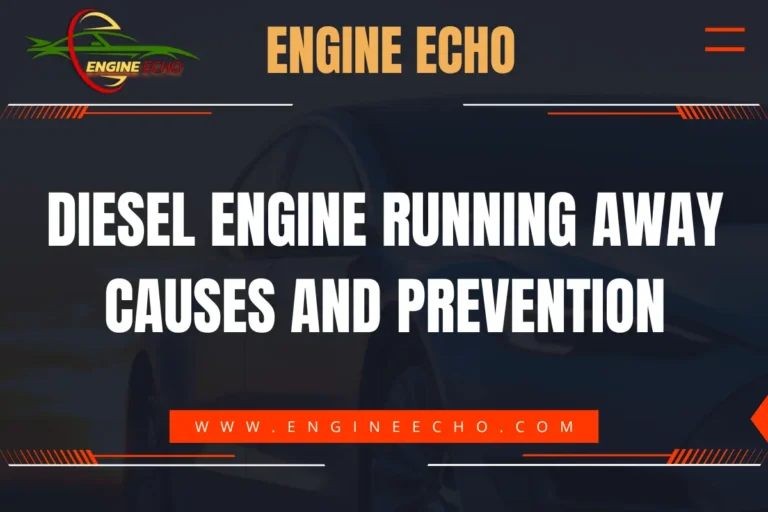 ENGINE ECHO

ENGINE ECHO

DIESEL ENGINE RUNNING AWAY CAUSES AND PREVENTION

WWW.ENGINEECHO.COM